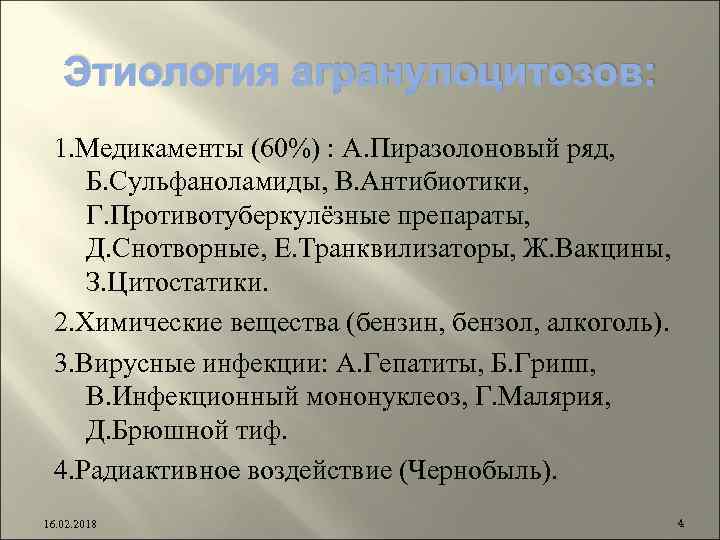 Этиология агранулоцитозов:

1.Медикаменты (60%) : А.Пиразолоновый ряд, Б.Сульфаноламиды, В.Антибиотики, Г.Противотуберкулёзные препараты, Д.Снотворные, Е.Транквилизаторы, Ж.Вакцины, З.Цитостатики.

2.Химические вещества (бензин, бензол, алкоголь).

3.Вирусные инфекции: А.Гепатиты, Б.Грипп, В.Инфекционный мононуклеоз, Г.Малярия, Д.Брюшной тиф.

4.Радиактивное воздействие (Чернобыль).

16.02.2018

4